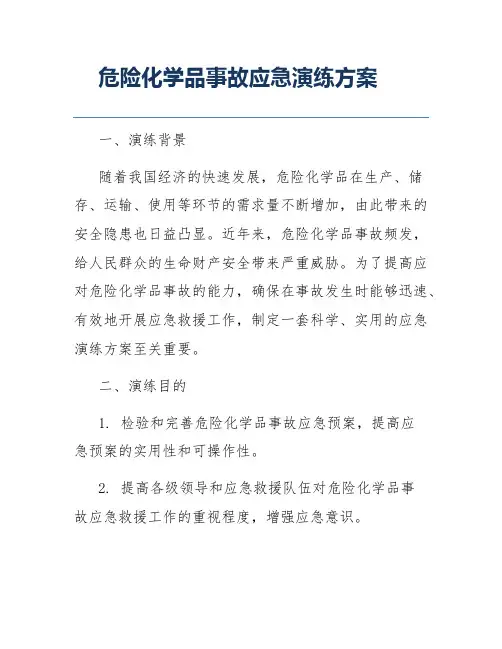 危险化学品事故应急演练方案

一、演练背景

随着我国经济的快速发展，危险化学品在生产、储存、运输、使用等环节的需求量不断增加，由此带来的安全隐患也日益凸显。近年来，危险化学品事故频发，给人民群众的生命财产安全带来严重威胁。为了提高应对危险化学品事故的能力，确保在事故发生时能够迅速、有效地开展应急救援工作，制定一套科学、实用的应急演练方案至关重要。

二、演练目的

1. 检验和完善危险化学品事故应急预案，提高应急预案的实用性和可操作性。

2. 提高各级领导和应急救援队伍对危险化学品事故应急救援工作的重视程度，增强应急意识。